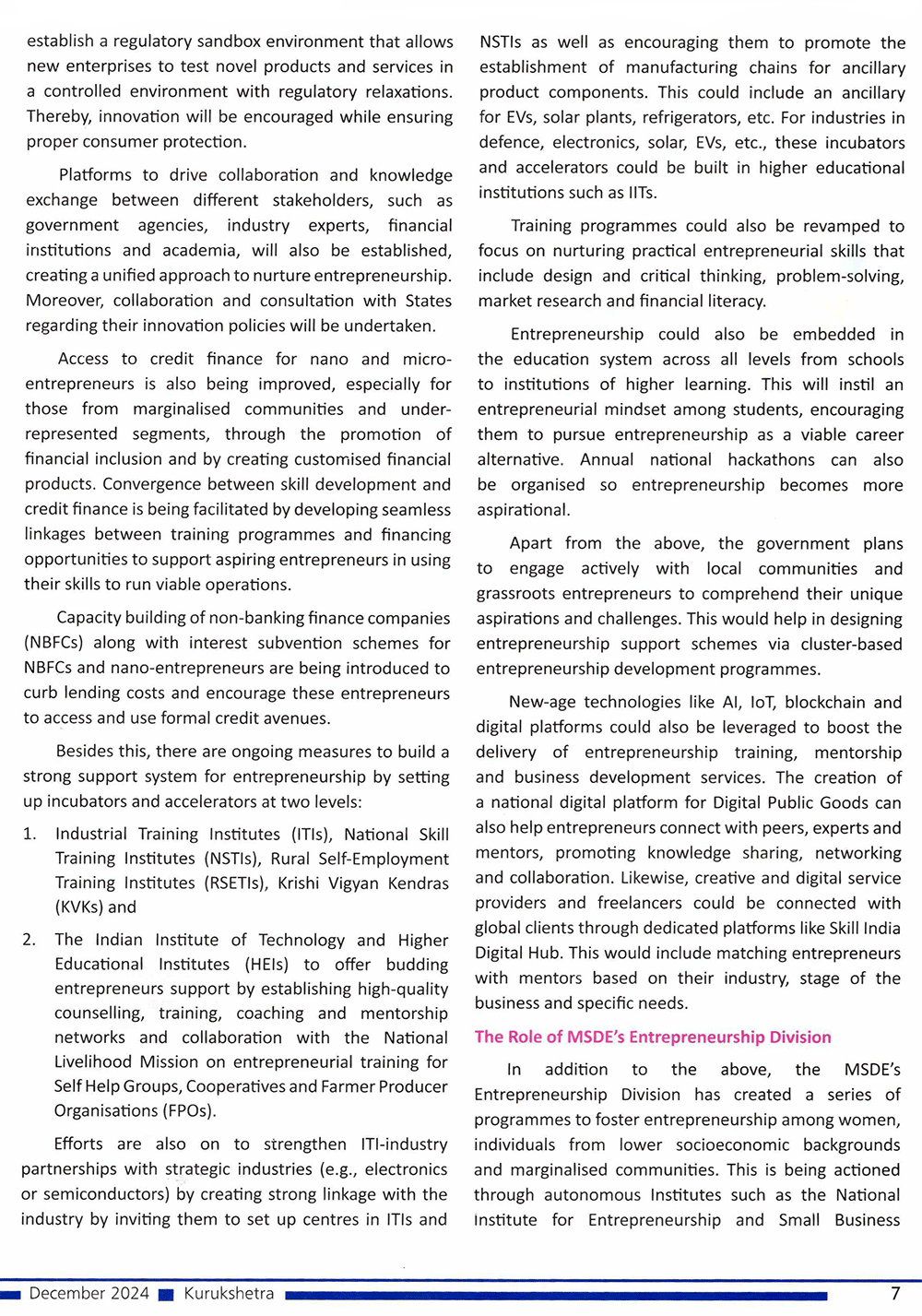 establish a regulatory sandbox environment that allows new enterprises to test novel products and services in a controlled environment with regulatory relaxations. Thereby, innovation will be encouraged while ensuring proper consumer protection.

Platforms to drive collaboration and knowledge exchange between different stakeholders, such as government agencies, industry experts, financial institutions and academia, will also be established, creating a unified approach to nurture entrepreneurship. Moreover, collaboration and consultation with States regarding their innovation policies will be undertaken.

Access to credit finance for nano and micro-entrepreneurs is also being improved, especially for those from marginalised communities and under-represented segments, through the promotion of financial inclusion and by creating customised financial products. Convergence between skill development and credit finance is being facilitated by developing seamless linkages between training programmes and financing opportunities to support aspiring entrepreneurs in using their skills to run viable operations.

Capacity building of non-banking finance companies (NBFCs) along with interest subvention schemes for NBFCs and nano-entrepreneurs are being introduced to curb lending costs and encourage these entrepreneurs to access and use formal credit avenues.

Besides this, there are ongoing measures to build a strong support system for entrepreneurship by setting up incubators and accelerators at two levels:

1. Industrial Training Institutes (ITIs), National Skill Training Institutes (NSTIs), Rural Self-Employment Training Institutes (RSETIs), Krishi Vigyan Kendras (KVKs) and

2. The Indian Institute of Technology and Higher Educational Institutes (HEIs) to offer budding entrepreneurs support by establishing high-quality counselling, training, coaching and mentorship networks and collaboration with the National Livelihood Mission on entrepreneurial training for Self Help Groups, Cooperatives and Farmer Producer Organisations (FPOs).

Efforts are also on to strengthen ITI-industry partnerships with strategic industries (e.g., electronics or semiconductors) by creating strong linkage with the industry by inviting them to set up centres in ITIs and NSTIs as well as encouraging them to promote the establishment of manufacturing chains for ancillary product components. This could include an ancillary for EVs, solar plants, refrigerators, etc. For industries in defence, electronics, solar, EVs, etc., these incubators and accelerators could be built in higher educational institutions such as IITs.

Training programmes could also be revamped to focus on nurturing practical entrepreneurial skills that include design and critical thinking, problem-solving, market research and financial literacy.

Entrepreneurship could also be embedded in the education system across all levels from schools to institutions of higher learning. This will instil an entrepreneurial mindset among students, encouraging them to pursue entrepreneurship as a viable career alternative. Annual national hackathons can also be organised so entrepreneurship becomes more aspirational.

Apart from the above, the government plans to engage actively with local communities and grassroots entrepreneurs to comprehend their unique aspirations and challenges. This would help in designing entrepreneurship support schemes via cluster-based entrepreneurship development programmes.

New-age technologies like AI, IoT, blockchain and digital platforms could also be leveraged to boost the delivery of entrepreneurship training, mentorship and business development services. The creation of a national digital platform for Digital Public Goods can also help entrepreneurs connect with peers, experts and mentors, promoting knowledge sharing, networking and collaboration. Likewise, creative and digital service providers and freelancers could be connected with global clients through dedicated platforms like Skill India Digital Hub. This would include matching entrepreneurs with mentors based on their industry, stage of the business and specific needs.

The Role of MSDE's Entrepreneurship Division

In addition to the above, the MSDE's Entrepreneurship Division has created a series of programmes to foster entrepreneurship among women, individuals from lower socioeconomic backgrounds and marginalised communities. This is being actioned through autonomous Institutes such as the National Institute for Entrepreneurship and Small Business

December 2024 Kurukshetra 7